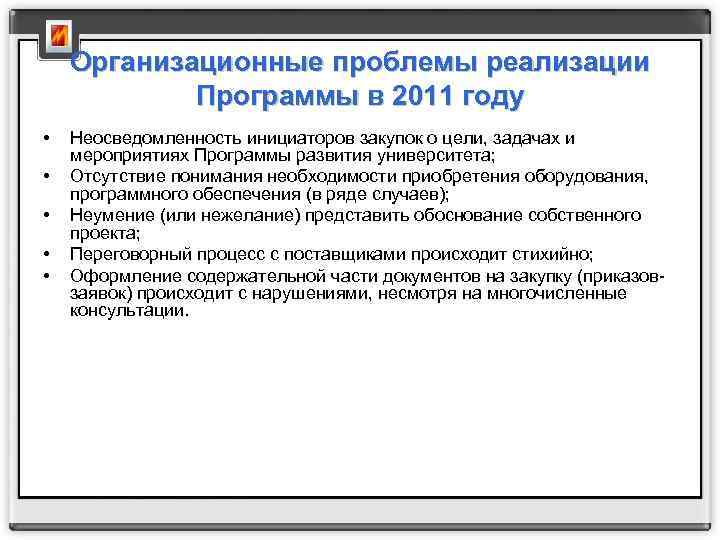 Организационные проблемы реализации Программы в 2011 году

• Неосведомленность инициаторов закупок о цели, задачах и мероприятиях Программы развития университета;
• Отсутствие понимания необходимости приобретения оборудования, программного обеспечения (в ряде случаев);
• Неумение (или нежелание) представить обоснование собственного проекта;
• Переговорный процесс с поставщиками происходит стихийно;
• Оформление содержательной части документов на закупку (приказов-заявок) происходит с нарушениями, несмотря на многочисленные консультации.